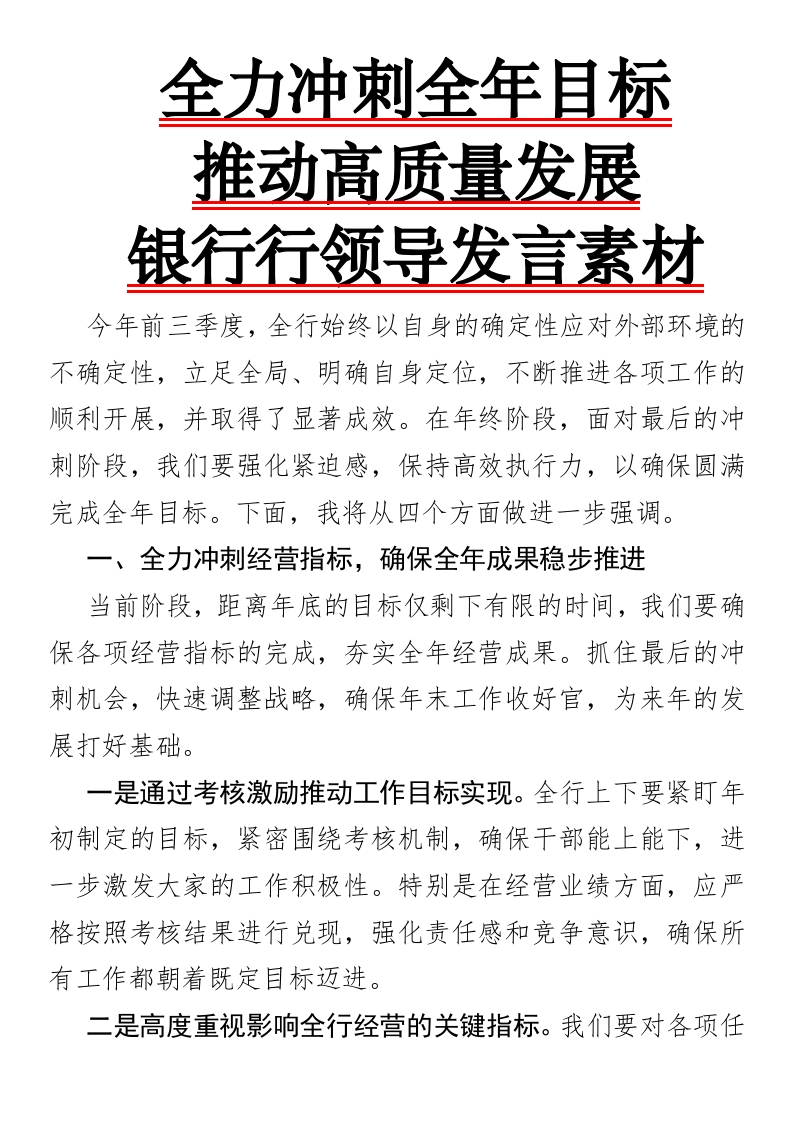 全力冲刺全年目标
推动高质量发展
银行行领导发言素材

今年前三季度，全行始终以自身的确定性应对外部环境的不确定性，立足全局、明确自身定位，不断推进各项工作的顺利开展，并取得了显著成效。在年终阶段，面对最后的冲刺阶段，我们要强化紧迫感，保持高效执行力，以确保圆满完成全年目标。下面，我将从四个方面做进一步强调。

一、全力冲刺经营指标，确保全年成果稳步推进

当前阶段，距离年底的目标仅剩下有限的时间，我们要确保各项经营指标的完成，夯实全年经营成果。抓住最后的冲刺机会，快速调整战略，确保年末工作收好官，为来年的发展打好基础。

一是通过考核激励推动工作目标实现。全行上下要紧盯年初制定的目标，紧密围绕考核机制，确保干部能上能下，进一步激发大家的工作积极性。特别是在经营业绩方面，应严格按照考核结果进行兑现，强化责任感和竞争意识，确保所有工作都朝着既定目标迈进。

二是高度重视影响全行经营的关键指标。我们要对各项任